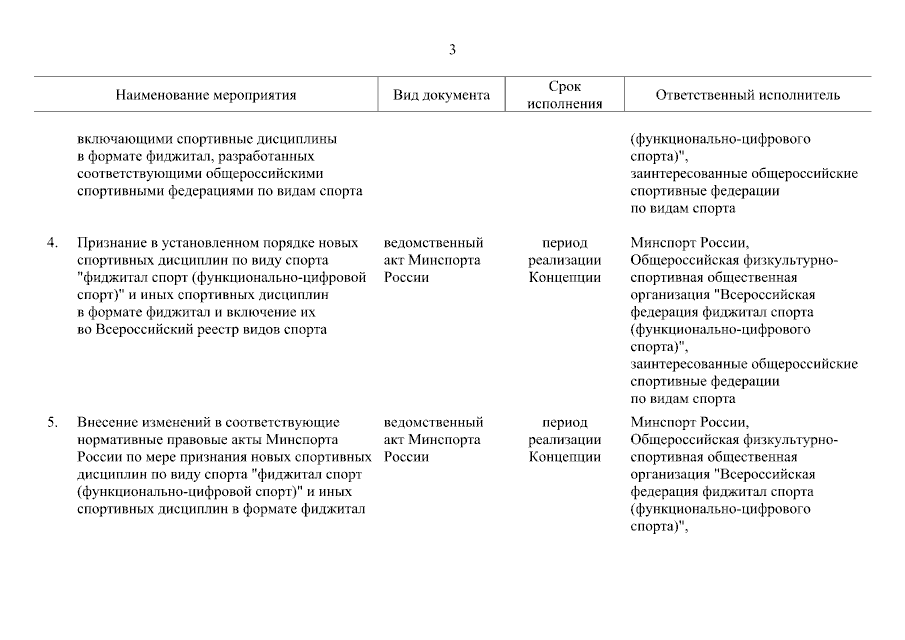 3

| | Наименование мероприятия | Вид документа | Срок исполнения | Ответственный исполнитель |
|---|---|---|---|---|
| | включающими спортивные дисциплины в формате фиджитал, разработанных соответствующими общероссийскими спортивными федерациями по видам спорта | | | (функционально-цифрового спорта)", заинтересованные общероссийские спортивные федерации по видам спорта |
| 4. | Признание в установленном порядке новых спортивных дисциплин по виду спорта "фиджитал спорт (функционально-цифровой спорт)" и иных спортивных дисциплин в формате фиджитал и включение их во Всероссийский реестр видов спорта | ведомственный акт Минспорта России | период реализации Концепции | Минспорт России, Общероссийская физкультурно-спортивная общественная организация "Всероссийская федерация фиджитал спорта (функционально-цифрового спорта)", заинтересованные общероссийские спортивные федерации по видам спорта |
| 5. | Внесение изменений в соответствующие нормативные правовые акты Минспорта России по мере признания новых спортивных дисциплин по виду спорта "фиджитал спорт (функционально-цифровой спорт)" и иных спортивных дисциплин в формате фиджитал | ведомственный акт Минспорта России | период реализации Концепции | Минспорт России, Общероссийская физкультурно-спортивная общественная организация "Всероссийская федерация фиджитал спорта (функционально-цифрового спорта)", |